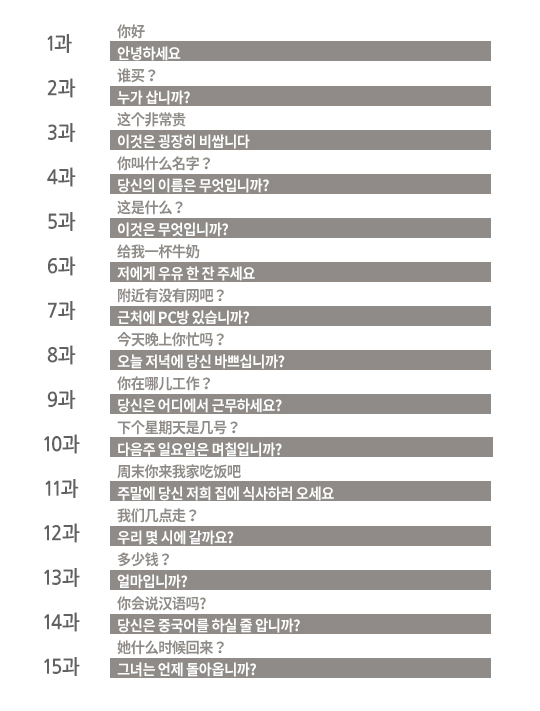 1과
你好
안녕하세요

2과
谁买？
누가 삽니까?

3과
这个非常贵
이것은 굉장히 비쌉니다

4과
你叫什么名字？
당신의 이름은 무엇입니까?

5과
这是什么？
이것은 무엇입니까?

6과
给我一杯牛奶
저에게 우유 한 잔 주세요

7과
附近有没有网吧？
근처에 PC방 있습니까?

8과
今天晚上你忙吗？
오늘 저녁에 당신 바쁘십니까?

9과
你在哪儿工作？
당신은 어디에서 근무하세요?

10과
下个星期天是几号？
다음주 일요일은 며칠입니까?

11과
周末你来我家吃饭吧
주말에 당신 저희 집에 식사하러 오세요

12과
我们几点走？
우리 몇 시에 갈까요?

13과
多少钱？
얼마입니까?

14과
你会说汉语吗?
당신은 중국어를 하실 줄 압니까?

15과
她什么时候回来？
그녀는 언제 돌아옵니까?